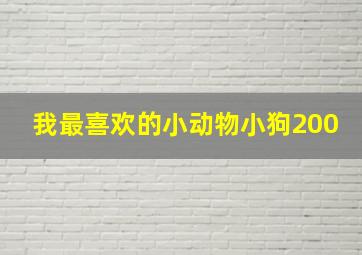 我最喜欢的小动物小狗200